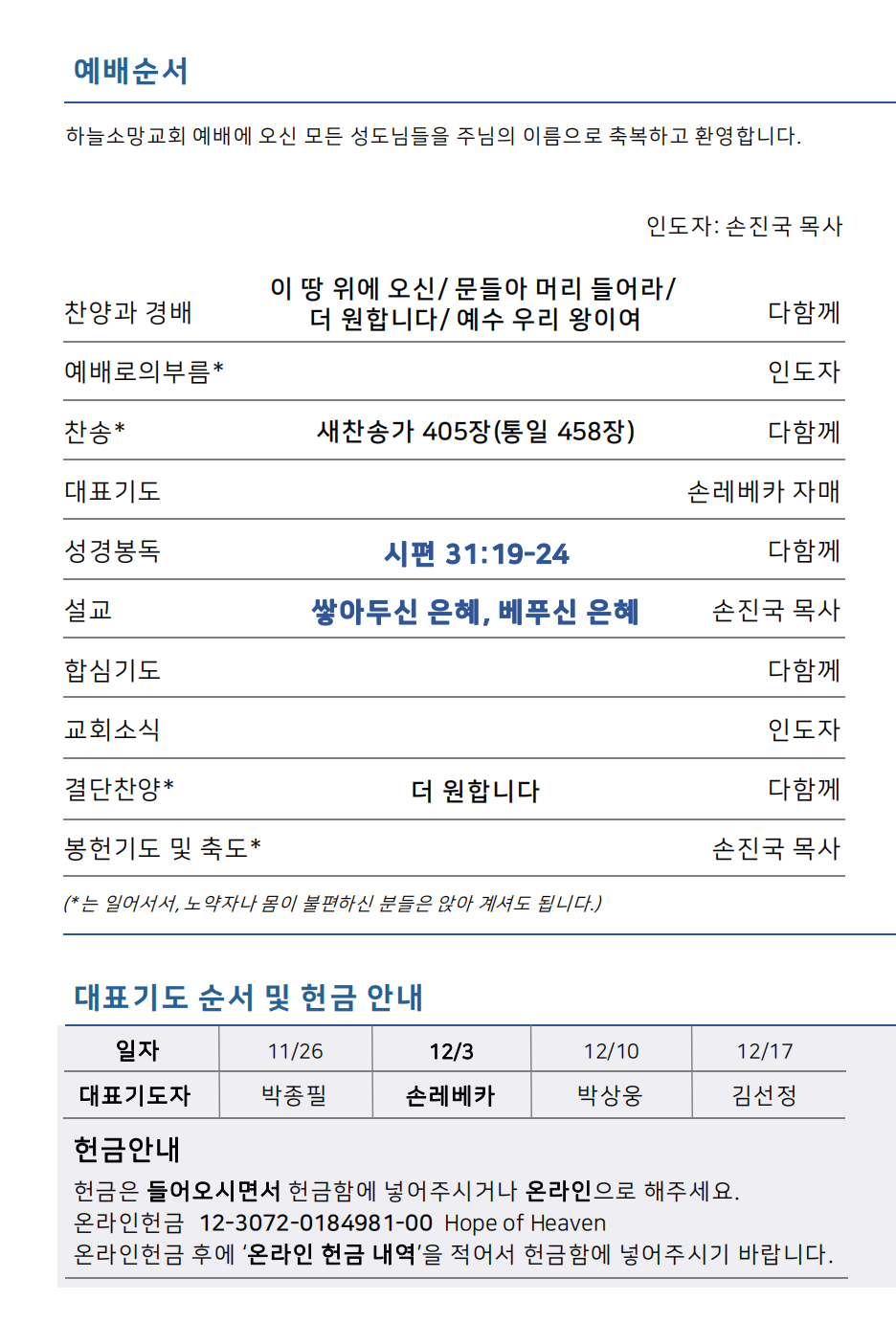 예배순서

하늘소망교회 예배에 오신 모든 성도님들을 주님의 이름으로 축복하고 환영합니다.

인도자: 손진국 목사

찬양과 경배 이 땅 위에 오신/ 문들아 머리 들어라/ 더 원합니다/ 예수 우리 왕이여 다함께

예배로의부름* 인도자

찬송* 새찬송가 405장(통일 458장) 다함께

대표기도 손레베카 자매

성경봉독 시편 31:19-24 다함께

설교 쌓아두신 은혜, 베푸신 은혜 손진국 목사

합심기도 다함께

교회소식 인도자

결단찬양* 더 원합니다 다함께

봉헌기도 및 축도* 손진국 목사

(*는 일어서서, 노약자나 몸이 불편하신 분들은 앉아 계셔도 됩니다.)

대표기도 순서 및 헌금 안내

| 일자 | 11/26 | 12/3 | 12/10 | 12/17 |
|---|---|---|---|---|
| 대표기도자 | 박종필 | 손레베카 | 박상웅 | 김선정 |

헌금안내

헌금은 들어오시면서 헌금함에 넣어주시거나 온라인으로 해주세요.
온라인헌금 12-3072-0184981-00 Hope of Heaven
온라인헌금 후에 '온라인 헌금 내역'을 적어서 헌금함에 넣어주시기 바랍니다.